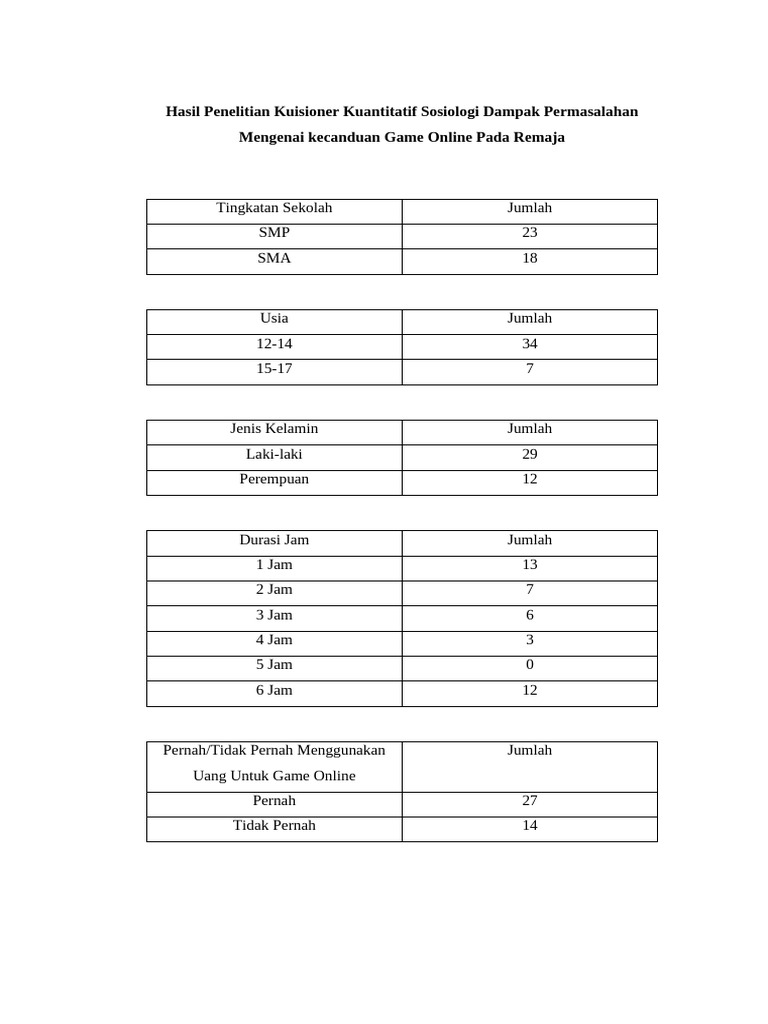 Hasil Penelitian Kuisioner Kuantitatif Sosiologi Dampak Permasalahan Mengenai kecanduan Game Online Pada Remaja

| Tingkatan Sekolah | Jumlah |
|---|---|
| SMP | 23 |
| SMA | 18 |

| Usia | Jumlah |
|---|---|
| 12-14 | 34 |
| 15-17 | 7 |

| Jenis Kelamin | Jumlah |
|---|---|
| Laki-laki | 29 |
| Perempuan | 12 |

| Durasi Jam | Jumlah |
|---|---|
| 1 Jam | 13 |
| 2 Jam | 7 |
| 3 Jam | 6 |
| 4 Jam | 3 |
| 5 Jam | 0 |
| 6 Jam | 12 |

| Pernah/Tidak Pernah Menggunakan Uang Untuk Game Online | Jumlah |
|---|---|
| Pernah | 27 |
| Tidak Pernah | 14 |